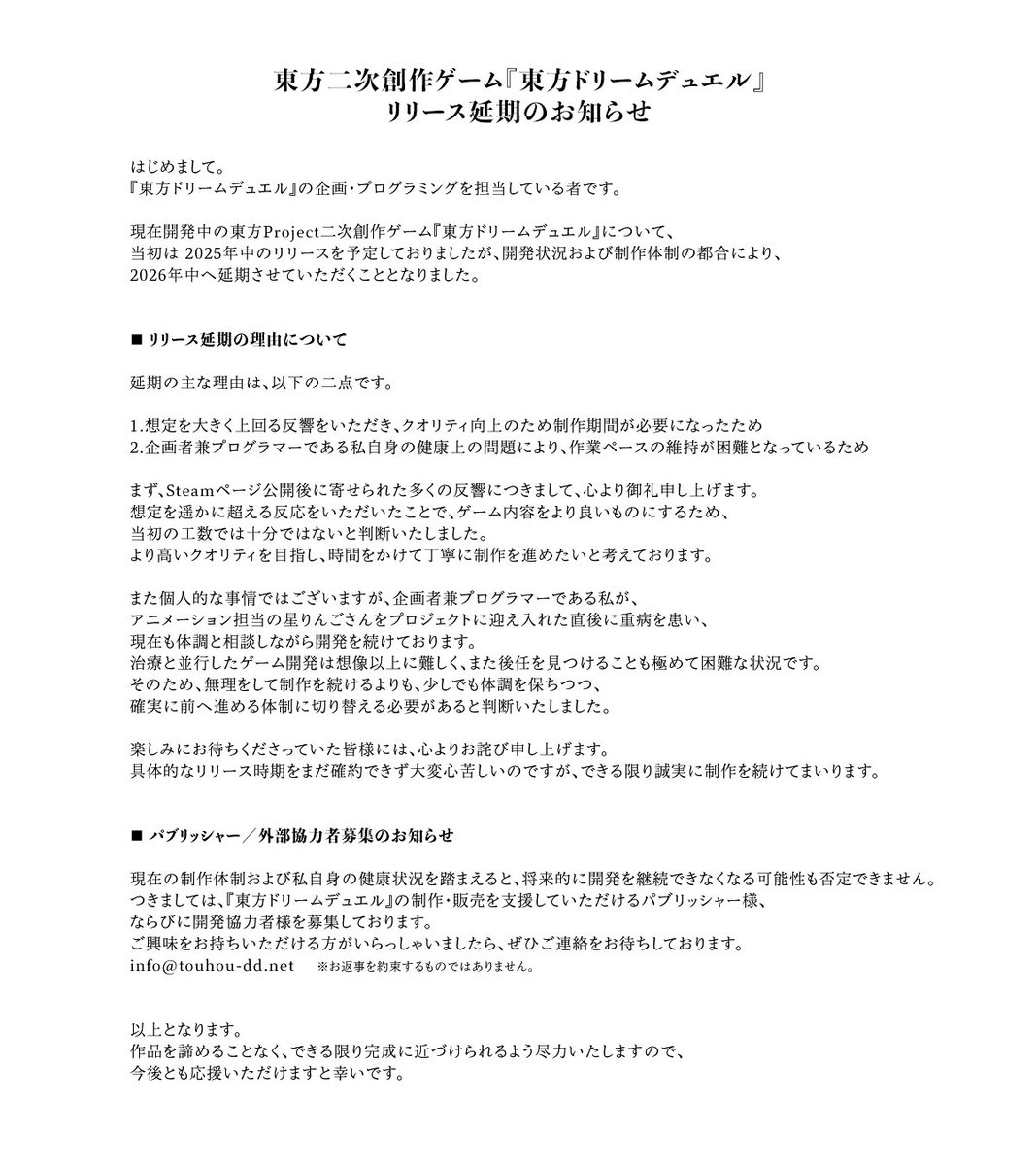 東方二次創作ゲーム『東方ドリームデュエル』
リリース延期のお知らせ

はじめまして。
『東方ドリームデュエル』の企画・プログラミングを担当している者です。

現在開発中の東方Project二次創作ゲーム『東方ドリームデュエル』について、
当初は 2025年中のリリースを予定しておりましたが、開発状況および制作体制の都合により、
2026年中へ延期させていただくこととなりました。

■ リリース延期の理由について

延期の主な理由は、以下の二点です。

1.想定を大きく上回る反響をいただき、クオリティ向上のため制作期間が必要になったため
2.企画者兼プログラマーである私自身の健康上の問題により、作業ペースの維持が困難となっているため

まず、Steamページ公開後に寄せられた多くの反響につきまして、心より御礼申し上げます。
想定を遥かに超える反応をいただいたことで、ゲーム内容をより良いものにするため、
当初の工数では十分ではないと判断いたしました。
より高いクオリティを目指し、時間をかけて丁寧に制作を進めたいと考えております。

また個人的な事情ではございますが、企画者兼プログラマーである私が、
アニメーション担当の星りんごさんをプロジェクトに迎え入れた直後に重病を患い、
現在も体調と相談しながら開発を続けております。
治療と並行したゲーム開発は想像以上に難しく、また後任を見つけることも極めて困難な状況です。
そのため、無理をして制作を続けるよりも、少しでも体調を保ちつつ、
確実に前へ進める体制に切り替える必要があると判断いたしました。

楽しみにお待ちくださっていた皆様には、心よりお詫び申し上げます。
具体的なリリース時期をまだ確約できず大変心苦しいのですが、できる限り誠実に制作を続けてまいります。

■ パブリッシャー／外部協力者募集のお知らせ

現在の制作体制および私自身の健康状況を踏まえると、将来的に開発を継続できなくなる可能性も否定できません。
つきましては、『東方ドリームデュエル』の制作・販売を支援していただけるパブリッシャー様、
ならびに開発協力者様を募集しております。
ご興味をお持ちいただける方がいらっしゃいましたら、ぜひご連絡をお待ちしております。
info@touhou-dd.net ※お返事を約束するものではありません。

以上となります。
作品を諦めることなく、できる限り完成に近づけられるよう尽力いたしますので、
今後とも応援いただけますと幸いです。